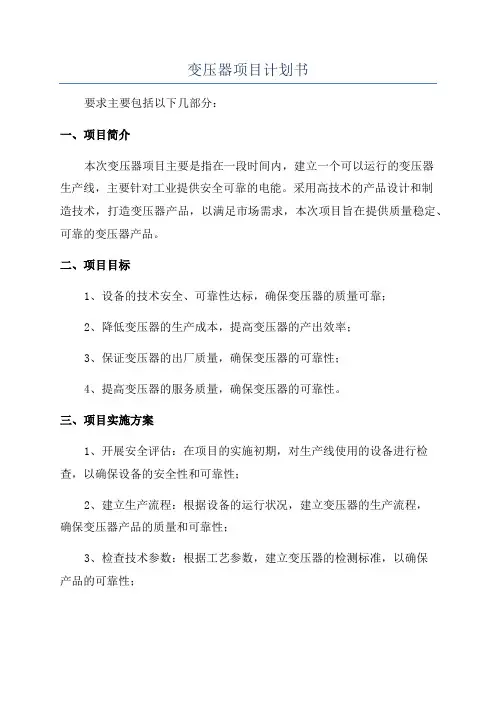 变压器项目计划书

要求主要包括以下几部分：

一、项目简介

本次变压器项目主要是指在一段时间内，建立一个可以运行的变压器生产线，主要针对工业提供安全可靠的电能。采用高技术的产品设计和制造技术，打造变压器产品，以满足市场需求，本次项目旨在提供质量稳定、可靠的变压器产品。

二、项目目标

1、设备的技术安全、可靠性达标，确保变压器的质量可靠；

2、降低变压器的生产成本，提高变压器的产出效率；

3、保证变压器的出厂质量，确保变压器的可靠性；

4、提高变压器的服务质量，确保变压器的可靠性。

三、项目实施方案

1、开展安全评估：在项目的实施初期，对生产线使用的设备进行检查，以确保设备的安全性和可靠性；

2、建立生产流程：根据设备的运行状况，建立变压器的生产流程，确保变压器产品的质量和可靠性；

3、检查技术参数：根据工艺参数，建立变压器的检测标准，以确保产品的可靠性；